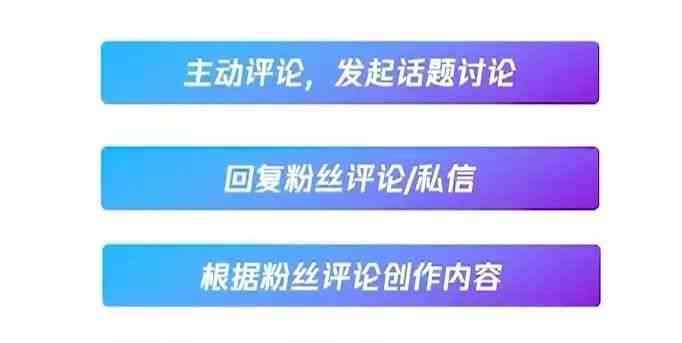 主动评论，发起话题讨论

回复粉丝评论/私信

根据粉丝评论创作内容